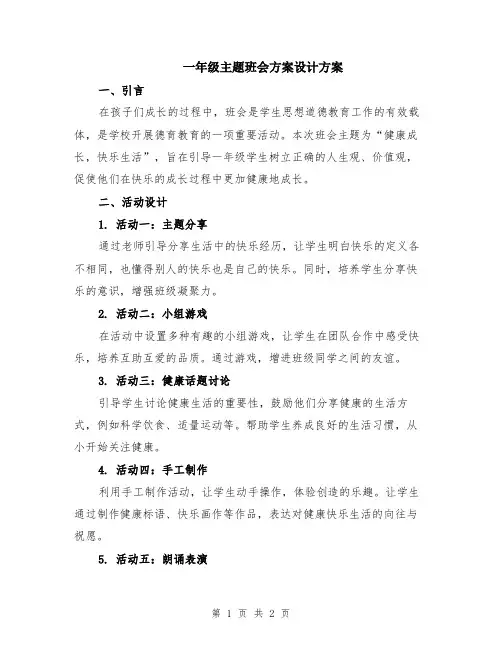 一年级主题班会方案设计方案

一、引言

在孩子们成长的过程中，班会是学生思想道德教育工作的有效载体，是学校开展德育教育的一项重要活动。本次班会主题为“健康成长，快乐生活”，旨在引导一年级学生树立正确的人生观、价值观，促使他们在快乐的成长过程中更加健康地成长。

二、活动设计

1. 活动一：主题分享

通过老师引导分享生活中的快乐经历，让学生明白快乐的定义各不相同，也懂得别人的快乐也是自己的快乐。同时，培养学生分享快乐的意识，增强班级凝聚力。

2. 活动二：小组游戏

在活动中设置多种有趣的小组游戏，让学生在团队合作中感受快乐，培养互助互爱的品质。通过游戏，增进班级同学之间的友谊。

3. 活动三：健康话题讨论

引导学生讨论健康生活的重要性，鼓励他们分享健康的生活方式，例如科学饮食、适量运动等。帮助学生养成良好的生活习惯，从小开始关注健康。

4. 活动四：手工制作

利用手工制作活动，让学生动手操作，体验创造的乐趣。让学生通过制作健康标语、快乐画作等作品，表达对健康快乐生活的向往与祝愿。

5. 活动五：朗诵表演

第 1 页 共 2 页